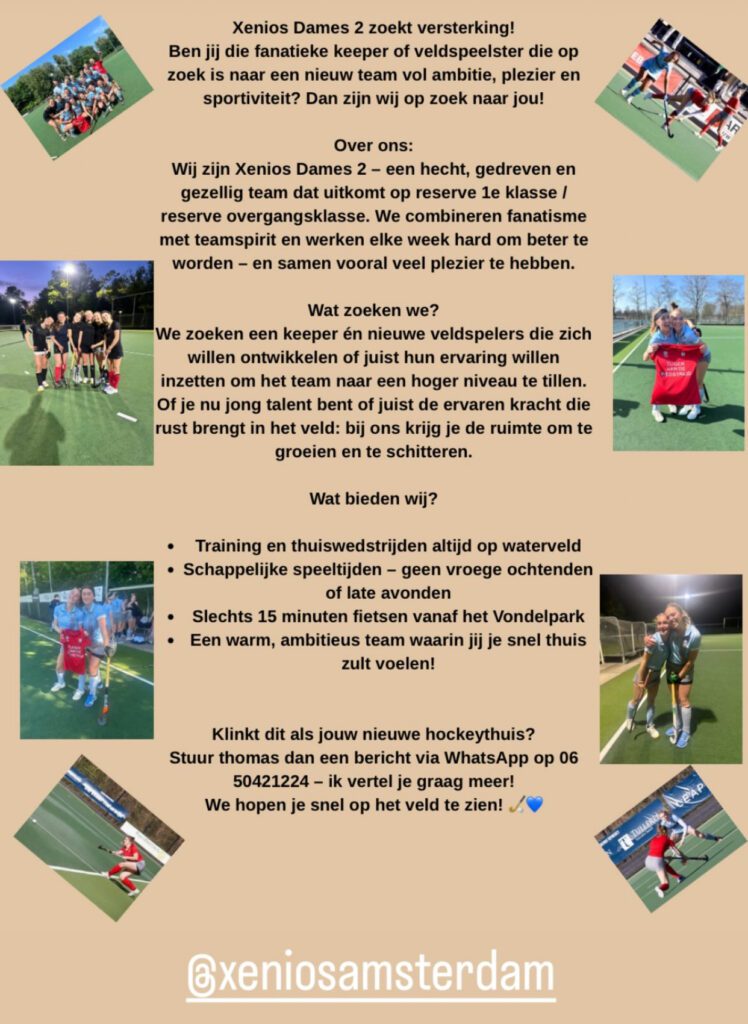 Xenios Dames 2 zoekt versterking!
Ben jij die fanatieke keeper of veldspeelster die op zoek is naar een nieuw team vol ambitie, plezier en sportiviteit? Dan zijn wij op zoek naar jou!

Over ons:
Wij zijn Xenios Dames 2 – een hecht, gedreven en gezellig team dat uitkomt op reserve 1e klasse / reserve overgangsklasse. We combineren fanatisme met teamspirit en werken elke week hard om beter te worden – en samen vooral veel plezier te hebben.

Wat zoeken we?
We zoeken een keeper én nieuwe veldspelers die zich willen ontwikkelen of juist hun ervaring willen inzetten om het team naar een hoger niveau te tillen. Of je nu jong talent bent of juist de ervaren kracht die rust brengt in het veld: bij ons krijg je de ruimte om te groeien en te schitteren.

Wat bieden wij?

• Training en thuiswedstrijden altijd op waterveld
• Schappelijke speeltijden – geen vroege ochtenden of late avonden
• Slechts 15 minuten fietsen vanaf het Vondelpark
• Een warm, ambitieus team waarin jij je snel thuis zult voelen!

Klinkt dit als jouw nieuwe hockeythuis?
Stuur thomas dan een bericht via WhatsApp op 06 50421224 – ik vertel je graag meer!
We hopen je snel op het veld te zien! 🏑💙

@xeniosamsterdam